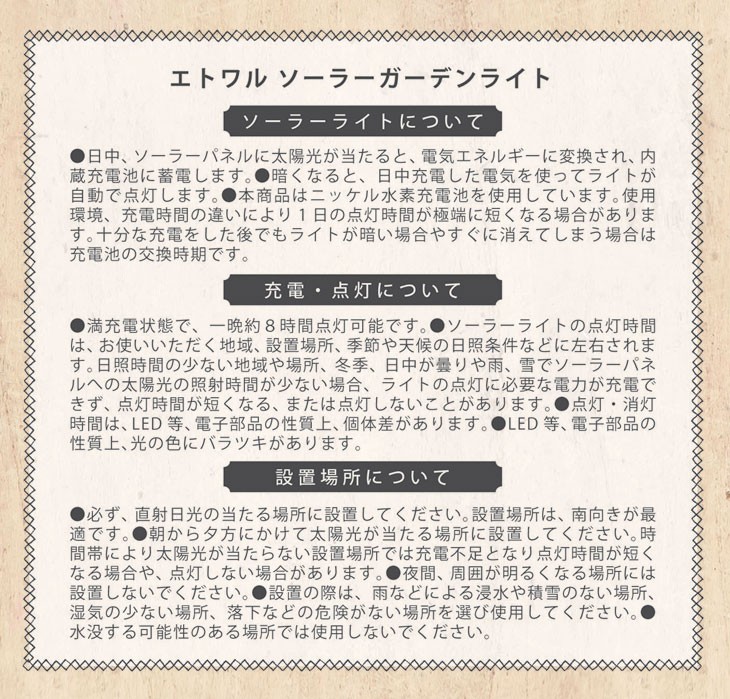 エトワル ソーラーガーデンライト

ソーラーライトについて

●日中、ソーラーパネルに太陽光が当たると、電気エネルギーに変換され、内蔵充電池に蓄電します。●暗くなると、日中充電した電気を使ってライトが自動で点灯します。●本商品はニッケル水素充電池を使用しています。使用環境、充電時間の違いにより１日の点灯時間が極端に短くなる場合があります。十分な充電をした後でもライトが暗い場合やすぐに消えてしまう場合は充電池の交換時期です。

充電・点灯について

●満充電状態で、一晩約８時間点灯可能です。●ソーラーライトの点灯時間は、お使いいただく地域、設置場所、季節や天候の日照条件などに左右されます。日照時間の少ない地域や場所、冬季、日中が曇りや雨、雪でソーラーパネルへの太陽光の照射時間が少ない場合、ライトの点灯に必要な電力が充電できず、点灯時間が短くなる、または点灯しないことがあります。●点灯・消灯時間は、LED 等、電子部品の性質上、個体差があります。●LED 等、電子部品の性質上、光の色にバラツキがあります。

設置場所について

●必ず、直射日光の当たる場所に設置してください。設置場所は、南向きが最適です。●朝から夕方にかけて太陽光が当たる場所に設置してください。時間帯により太陽光が当たらない設置場所では充電不足となり点灯時間が短くなる場合や、点灯しない場合があります。●夜間、周囲が明るくなる場所には設置しないでください。●設置の際は、雨などによる浸水や積雪のない場所、湿気の少ない場所、落下などの危険がない場所を選び使用してください。●水没する可能性のある場所では使用しないでください。